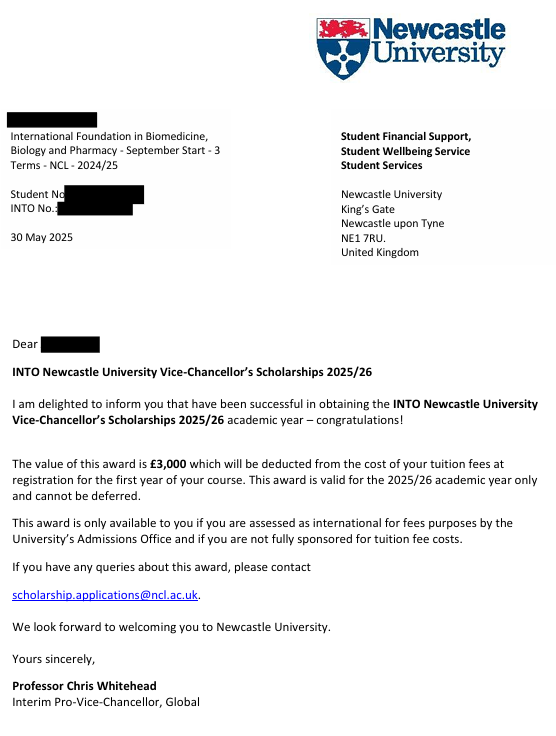 Newcastle University

International Foundation in Biomedicine, Biology and Pharmacy - September Start - 3 Terms - NCL - 2024/25

Student No
INTO No.:

30 May 2025

Student Financial Support,
Student Wellbeing Service
Student Services

Newcastle University
King's Gate
Newcastle upon Tyne
NE1 7RU.
United Kingdom

Dear

INTO Newcastle University Vice-Chancellor's Scholarships 2025/26

I am delighted to inform you that have been successful in obtaining the INTO Newcastle University Vice-Chancellor's Scholarships 2025/26 academic year – congratulations!

The value of this award is £3,000 which will be deducted from the cost of your tuition fees at registration for the first year of your course. This award is valid for the 2025/26 academic year only and cannot be deferred.

This award is only available to you if you are assessed as international for fees purposes by the University's Admissions Office and if you are not fully sponsored for tuition fee costs.

If you have any queries about this award, please contact

scholarship.applications@ncl.ac.uk.

We look forward to welcoming you to Newcastle University.

Yours sincerely,

Professor Chris Whitehead
Interim Pro-Vice-Chancellor, Global